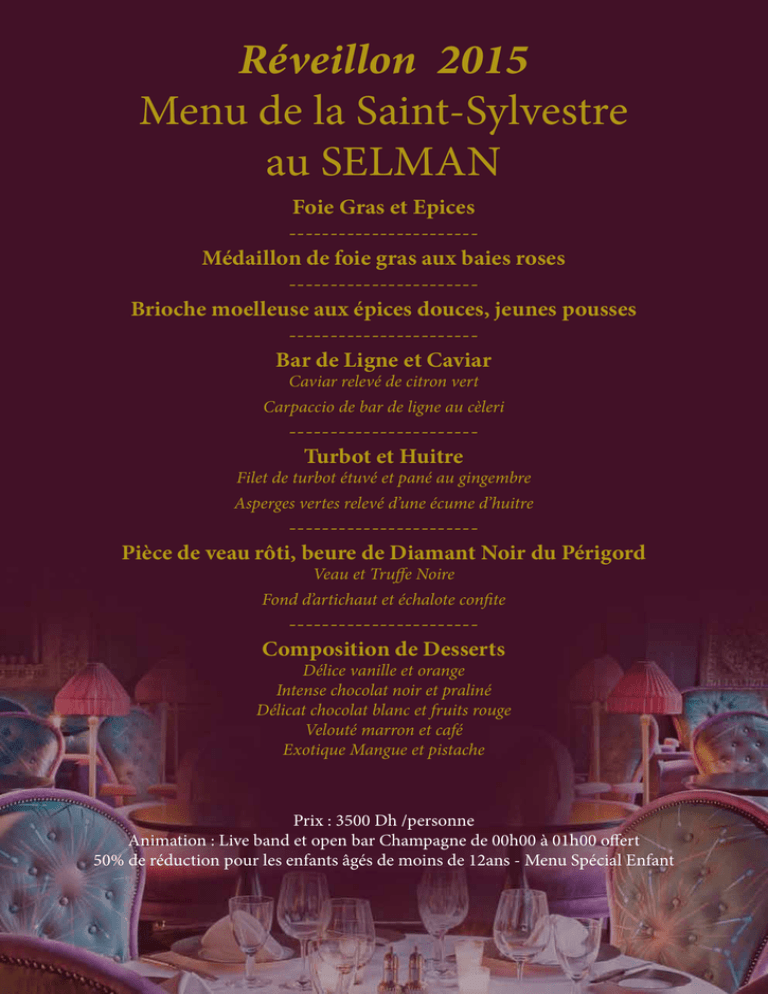 Réveillon 2015
Menu de la Saint-Sylvestre
au SELMAN

Foie Gras et Epices
-----------------------
Médaillon de foie gras aux baies roses
-----------------------
Brioche moelleuse aux épices douces, jeunes pousses
-----------------------
Bar de Ligne et Caviar
Caviar relevé de citron vert
Carpaccio de bar de ligne au cèleri
-----------------------
Turbot et Huitre
Filet de turbot étuvé et pané au gingembre
Asperges vertes relevé d'une écume d'huitre
-----------------------
Pièce de veau rôti, beure de Diamant Noir du Périgord
Veau et Truffe Noire
Fond d'artichaut et échalote confite
-----------------------
Composition de Desserts
Délice vanille et orange
Intense chocolat noir et praliné
Délicat chocolat blanc et fruits rouge
Velouté marron et café
Exotique Mangue et pistache

Prix : 3500 Dh /personne
Animation : Live band et open bar Champagne de 00h00 à 01h00 offert
50% de réduction pour les enfants âgés de moins de 12ans - Menu Spécial Enfant